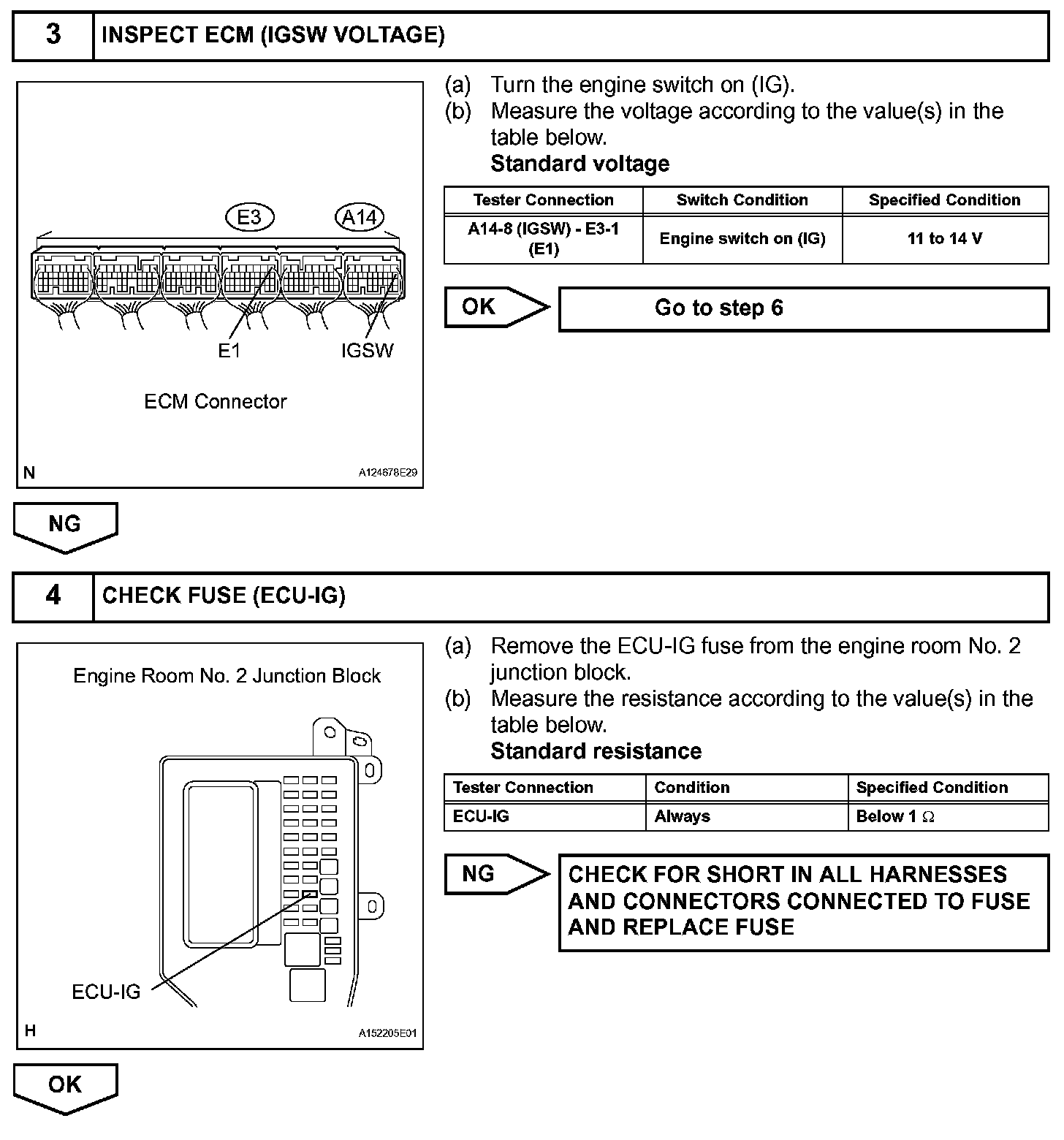 3 INSPECT ECM (IGSW VOLTAGE)

E3 A14

E1 IGSW

ECM Connector

N A124678E29

(a) Turn the engine switch on (IG).
(b) Measure the voltage according to the value(s) in the table below.
Standard voltage

| Tester Connection | Switch Condition | Specified Condition |
|---|---|---|
| A14-8 (IGSW) - E3-1 (E1) | Engine switch on (IG) | 11 to 14 V |

OK Go to step 6

NG

4 CHECK FUSE (ECU-IG)

Engine Room No. 2 Junction Block

ECU-IG

H A152205E01

(a) Remove the ECU-IG fuse from the engine room No. 2 junction block.
(b) Measure the resistance according to the value(s) in the table below.
Standard resistance

| Tester Connection | Condition | Specified Condition |
|---|---|---|
| ECU-IG | Always | Below 1 $\Omega$ |

NG CHECK FOR SHORT IN ALL HARNESSES AND CONNECTORS CONNECTED TO FUSE AND REPLACE FUSE

OK